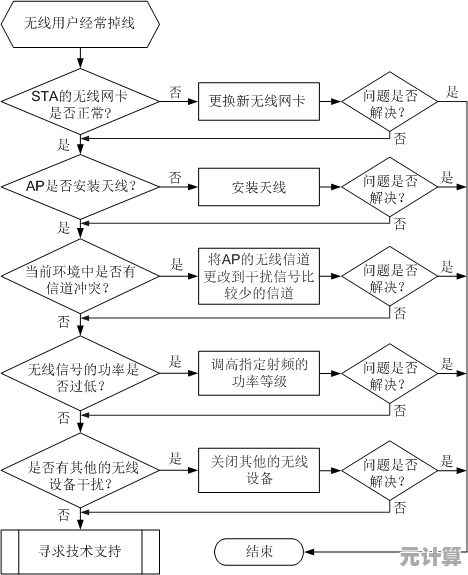 无线用户经常掉线

STA的无线网卡是否正常?
否
更换新无线网卡
问题是否解决?
是
否
是

AP是否安装天线?
否
安装天线
问题是否解决?
是
否
是

当前环境中是否有信道冲突?
是
将AP的无线信道更改到干扰信号比较少的信道
问题是否解决?
是
否
否

无线信号的功率是否过低?
是
调高指定射频的功率等级
问题是否解决?
是
否
否

是否有其他的无线设备干扰?
是
关闭其他的无线设备
问题是否解决?
是
否
否

寻求技术支持

结束

元计算